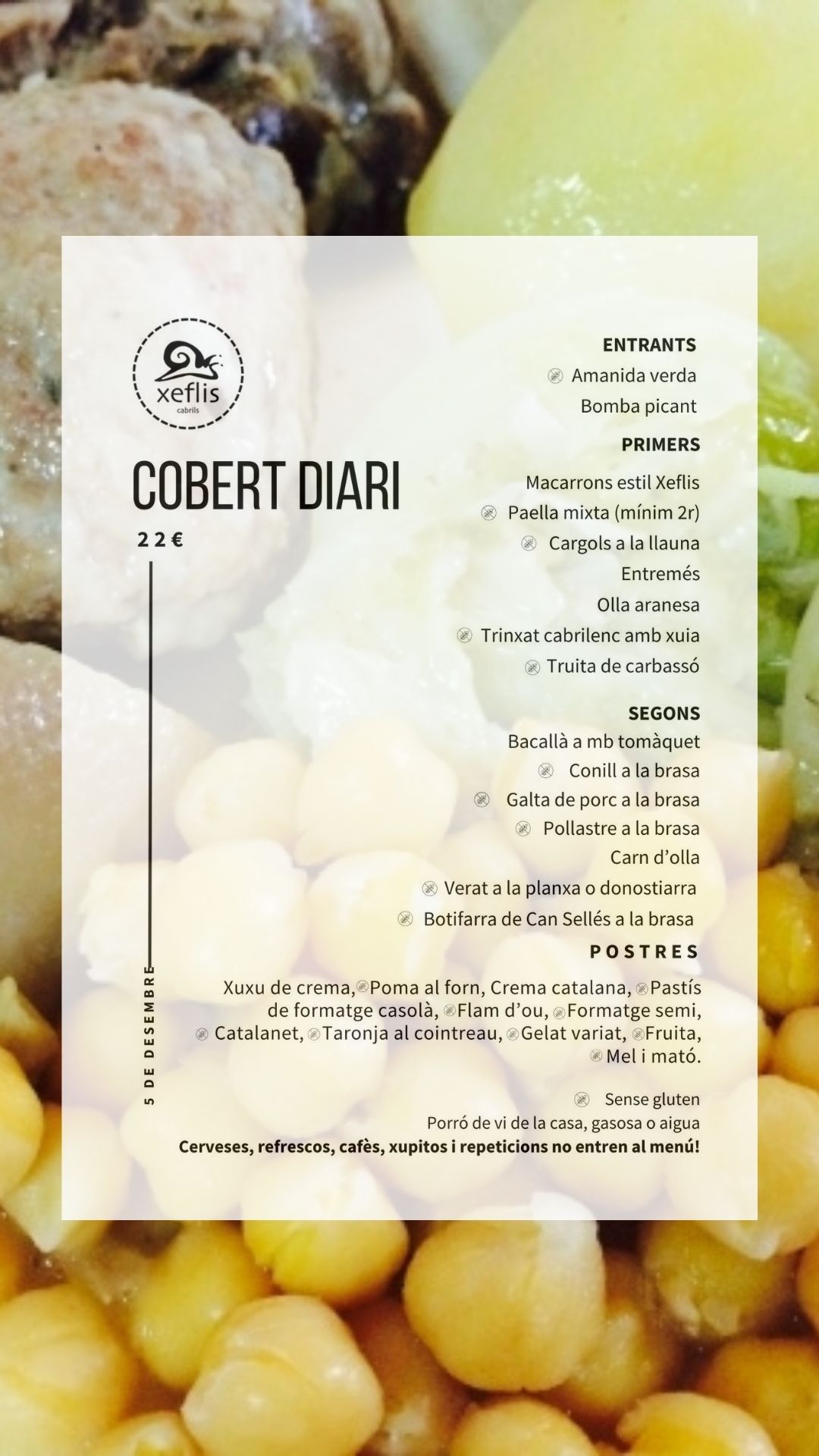 xeflis
cabrils

COBERT DIARI

22€

5 DE DESEMBRE

ENTRANTS
Amanida verda
Bomba picant

PRIMERS
Macarrons estil Xeflis
Paella mixta (mínim 2r)
Cargols a la llauna
Entremés
Olla aranesa
Trinxat cabrilenc amb xuia
Truita de carbassó

SEGONS
Bacallà a mb tomàquet
Conill a la brasa
Galta de porc a la brasa
Pollastre a la brasa
Carn d'olla
Verat a la planxa o donostiarra
Botifarra de Can Sellés a la brasa

POSTRES
Xuxu de crema, Poma al forn, Crema catalana, Pastís de formatge casolà, Flam d'ou, Formatge semi, Catalanet, Taronja al cointreau, Gelat variat, Fruita, Mel i mató.

Sense gluten
Porró de vi de la casa, gasosa o aigua
Cerveses, refrescos, cafès, xupitos i repeticions no entren al menú!